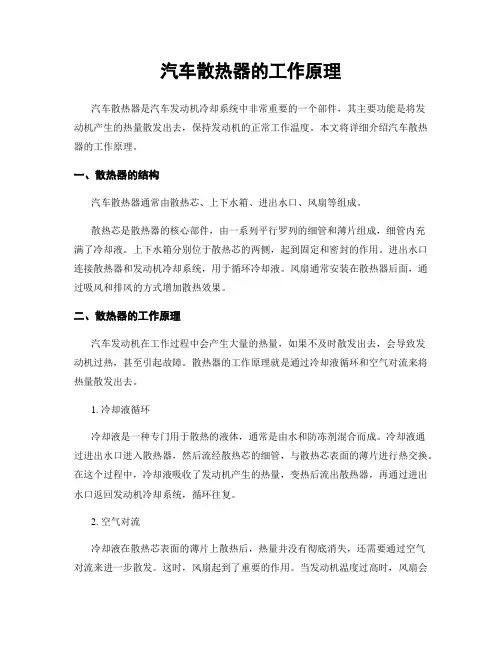 汽车散热器的工作原理

汽车散热器是汽车发动机冷却系统中非常重要的一个部件，其主要功能是将发动机产生的热量散发出去，保持发动机的正常工作温度。本文将详细介绍汽车散热器的工作原理。

一、散热器的结构

汽车散热器通常由散热芯、上下水箱、进出水口、风扇等组成。

散热芯是散热器的核心部件，由一系列平行罗列的细管和薄片组成，细管内充满了冷却液。上下水箱分别位于散热芯的两侧，起到固定和密封的作用。进出水口连接散热器和发动机冷却系统，用于循环冷却液。风扇通常安装在散热器后面，通过吸风和排风的方式增加散热效果。

二、散热器的工作原理

汽车发动机在工作过程中会产生大量的热量，如果不及时散发出去，会导致发动机过热，甚至引起故障。散热器的工作原理就是通过冷却液循环和空气对流来将热量散发出去。

1. 冷却液循环

冷却液是一种专门用于散热的液体，通常是由水和防冻剂混合而成。冷却液通过进出水口进入散热器，然后流经散热芯的细管，与散热芯表面的薄片进行热交换。在这个过程中，冷却液吸收了发动机产生的热量，变热后流出散热器，再通过进出水口返回发动机冷却系统，循环往复。

2. 空气对流

冷却液在散热芯表面的薄片上散热后，热量并没有彻底消失，还需要通过空气对流来进一步散发。这时，风扇起到了重要的作用。当发动机温度过高时，风扇会